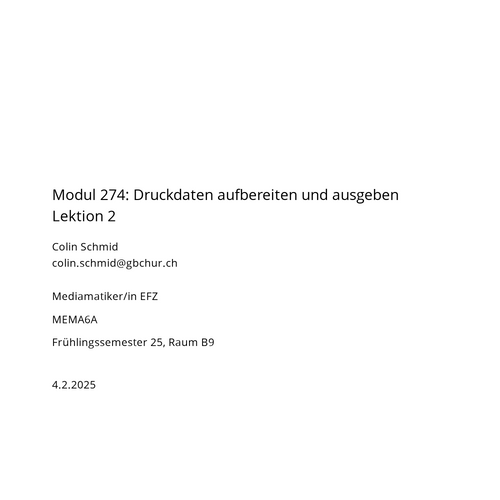 Modul 274: Druckdaten aufbereiten und ausgeben
Lektion 2

Colin Schmid
colin.schmid@gbchur.ch

Mediamatiker/in EFZ

MEMA6A

Frühlingssemester 25, Raum B9

4.2.2025